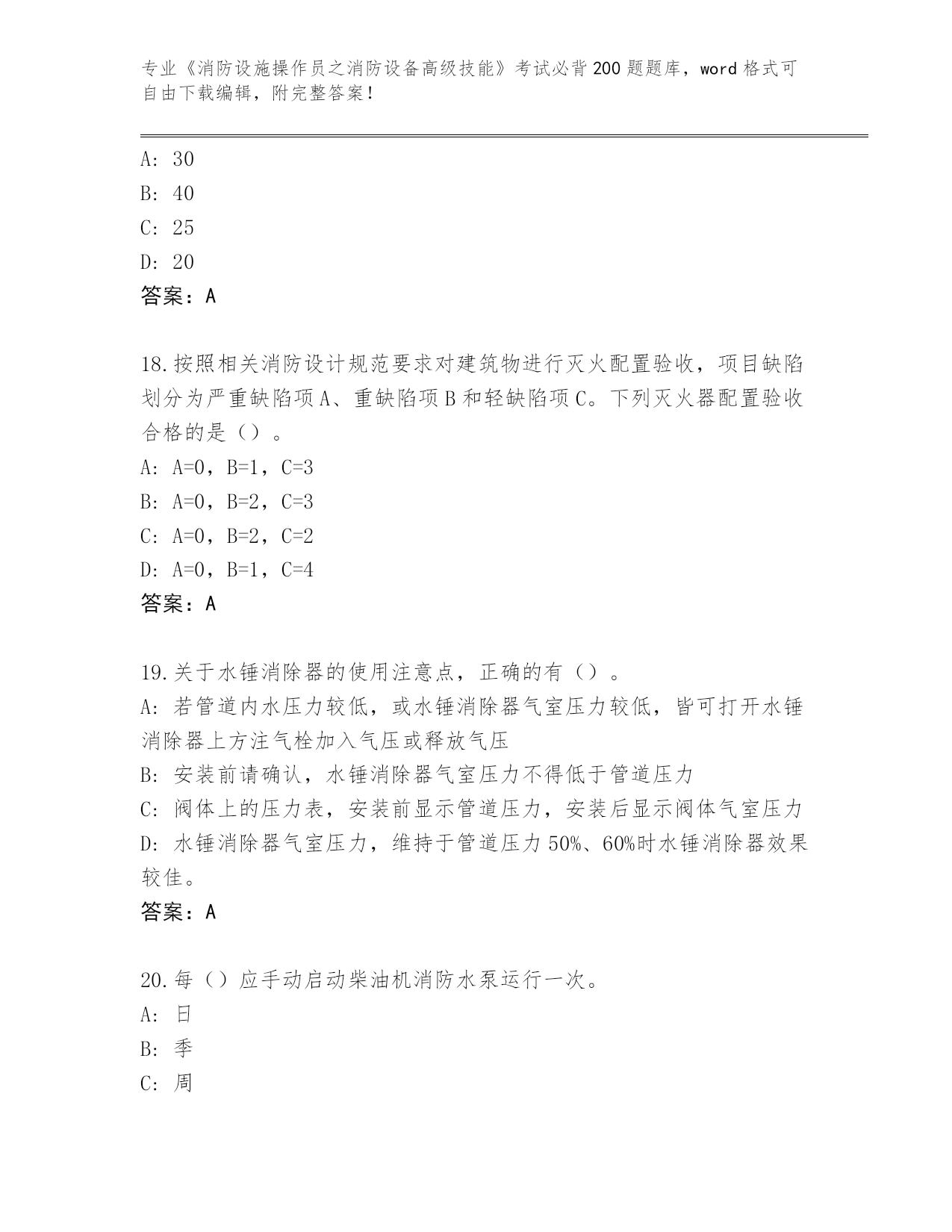 专业《消防设施操作员之消防设备高级技能》考试必背200题题库，word格式可自由下载编辑，附完整答案！

A: 30
B: 40
C: 25
D: 20
答案：A

18.按照相关消防设计规范要求对建筑物进行灭火配置验收，项目缺陷划分为严重缺陷项A、重缺陷项B和轻缺陷项C。下列灭火器配置验收合格的是（）。
A: A=0，B=1，C=3
B: A=0，B=2，C=3
C: A=0，B=2，C=2
D: A=0，B=1，C=4
答案：A

19.关于水锤消除器的使用注意点，正确的有（）。
A: 若管道内水压力较低，或水锤消除器气室压力较低，皆可打开水锤消除器上方注气栓加入气压或释放气压
B: 安装前请确认，水锤消除器气室压力不得低于管道压力
C: 阀体上的压力表，安装前显示管道压力，安装后显示阀体气室压力
D: 水锤消除器气室压力，维持于管道压力50%、60%时水锤消除器效果较佳。
答案：A

20.每（）应手动启动柴油机消防水泵运行一次。
A: 日
B: 季
C: 周